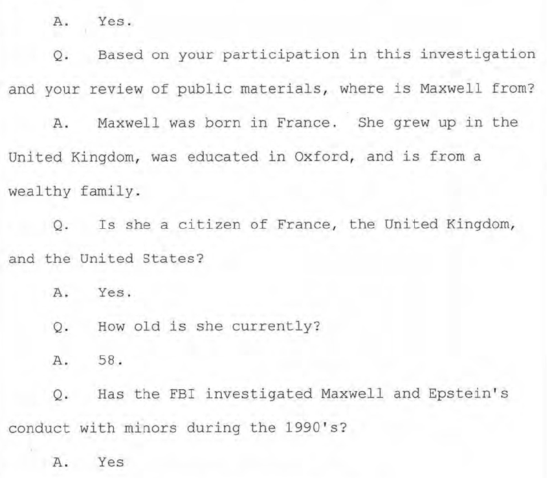 A. Yes.

Q. Based on your participation in this investigation and your review of public materials, where is Maxwell from?

A. Maxwell was born in France. She grew up in the United Kingdom, was educated in Oxford, and is from a wealthy family.

Q. Is she a citizen of France, the United Kingdom, and the United States?

A. Yes.

Q. How old is she currently?

A. 58.

Q. Has the FBI investigated Maxwell and Epstein's conduct with minors during the 1990's?

A. Yes